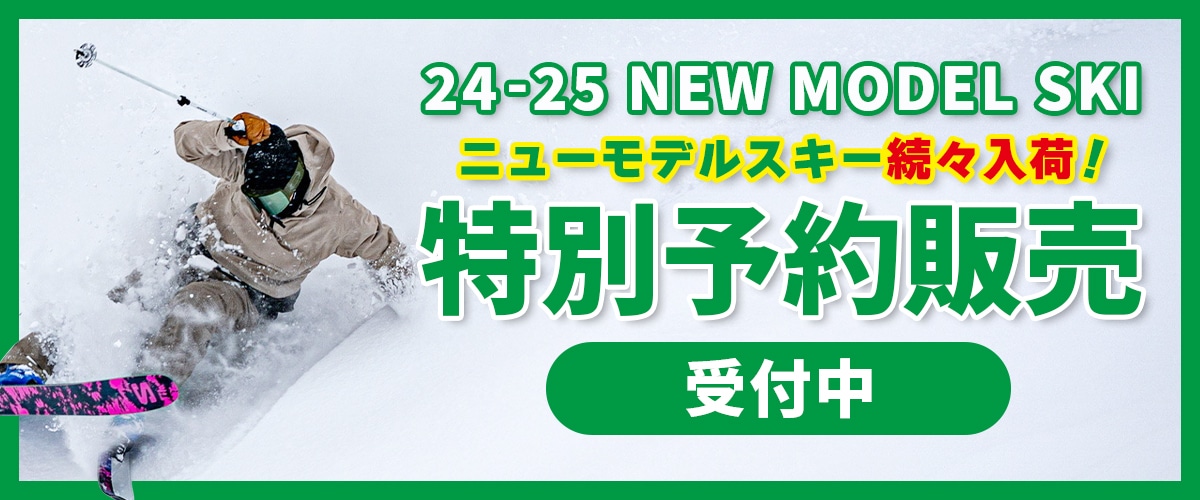 24-25 NEW MODEL SKI

ニューモデルスキー続々入荷！

特別予約販売

受付中